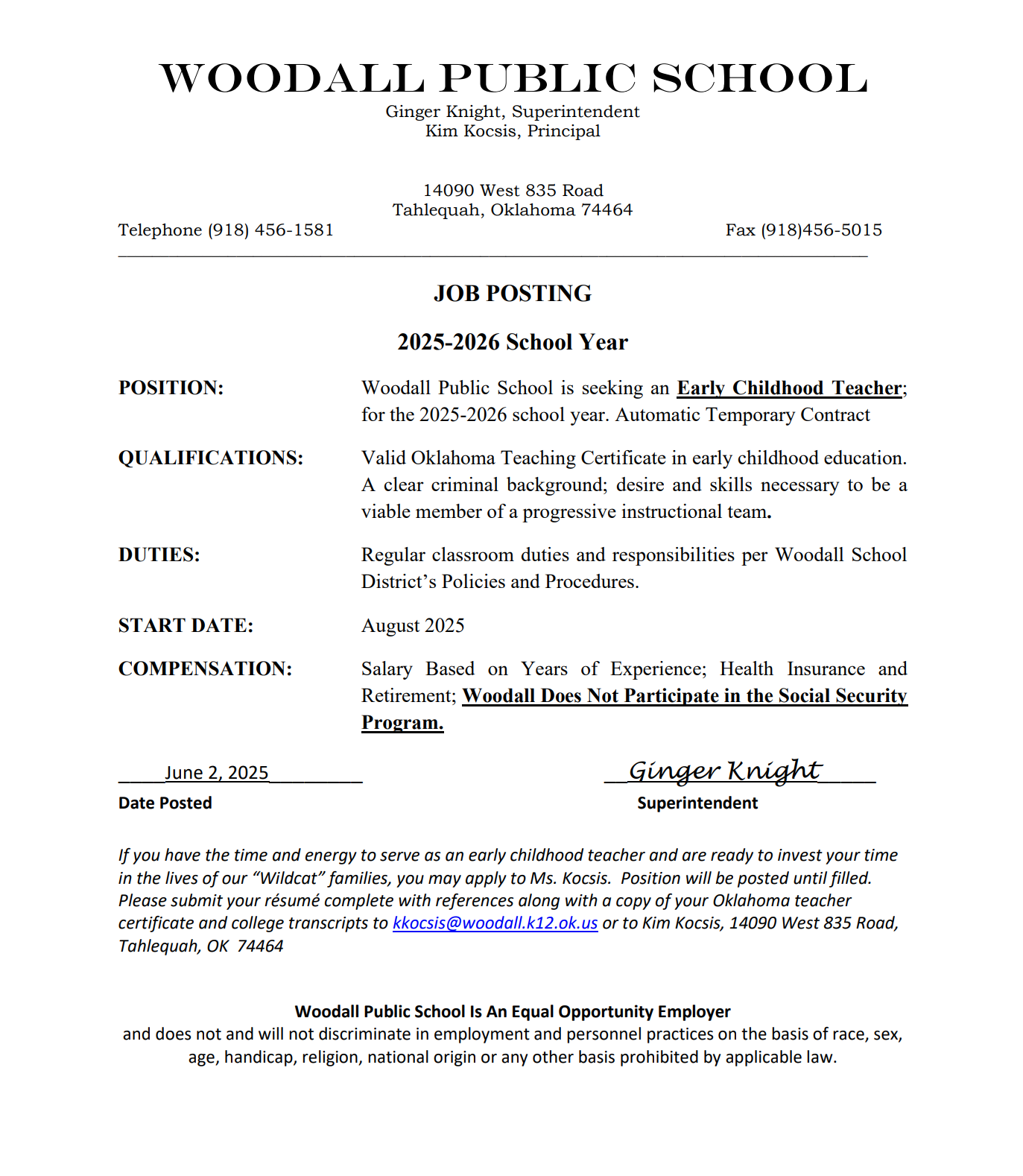 WOODALL PUBLIC SCHOOL
Ginger Knight, Superintendent
Kim Kocsis, Principal

14090 West 835 Road
Tahlequah, Oklahoma 74464
Telephone (918) 456-1581 Fax (918)456-5015

JOB POSTING

2025-2026 School Year

POSITION: Woodall Public School is seeking an Early Childhood Teacher; for the 2025-2026 school year. Automatic Temporary Contract

QUALIFICATIONS: Valid Oklahoma Teaching Certificate in early childhood education. A clear criminal background; desire and skills necessary to be a viable member of a progressive instructional team.

DUTIES: Regular classroom duties and responsibilities per Woodall School District's Policies and Procedures.

START DATE: August 2025

COMPENSATION: Salary Based on Years of Experience; Health Insurance and Retirement; Woodall Does Not Participate in the Social Security Program.

June 2, 2025
Date Posted

Ginger Knight
Superintendent

If you have the time and energy to serve as an early childhood teacher and are ready to invest your time in the lives of our "Wildcat" families, you may apply to Ms. Kocsis. Position will be posted until filled. Please submit your résumé complete with references along with a copy of your Oklahoma teacher certificate and college transcripts to kkocsis@woodall.k12.ok.us or to Kim Kocsis, 14090 West 835 Road, Tahlequah, OK 74464

Woodall Public School Is An Equal Opportunity Employer
and does not and will not discriminate in employment and personnel practices on the basis of race, sex, age, handicap, religion, national origin or any other basis prohibited by applicable law.